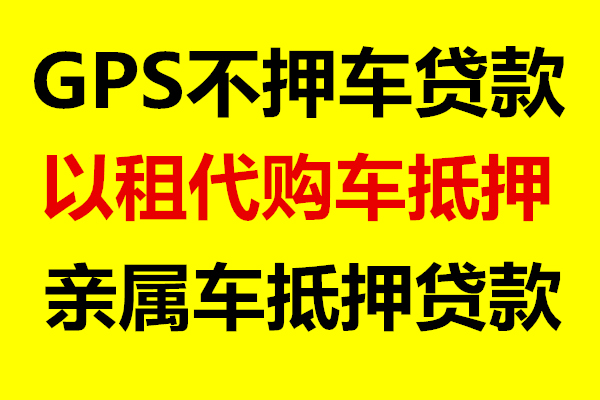 GPS不押车贷款

以租代购车抵押

亲属车抵押贷款